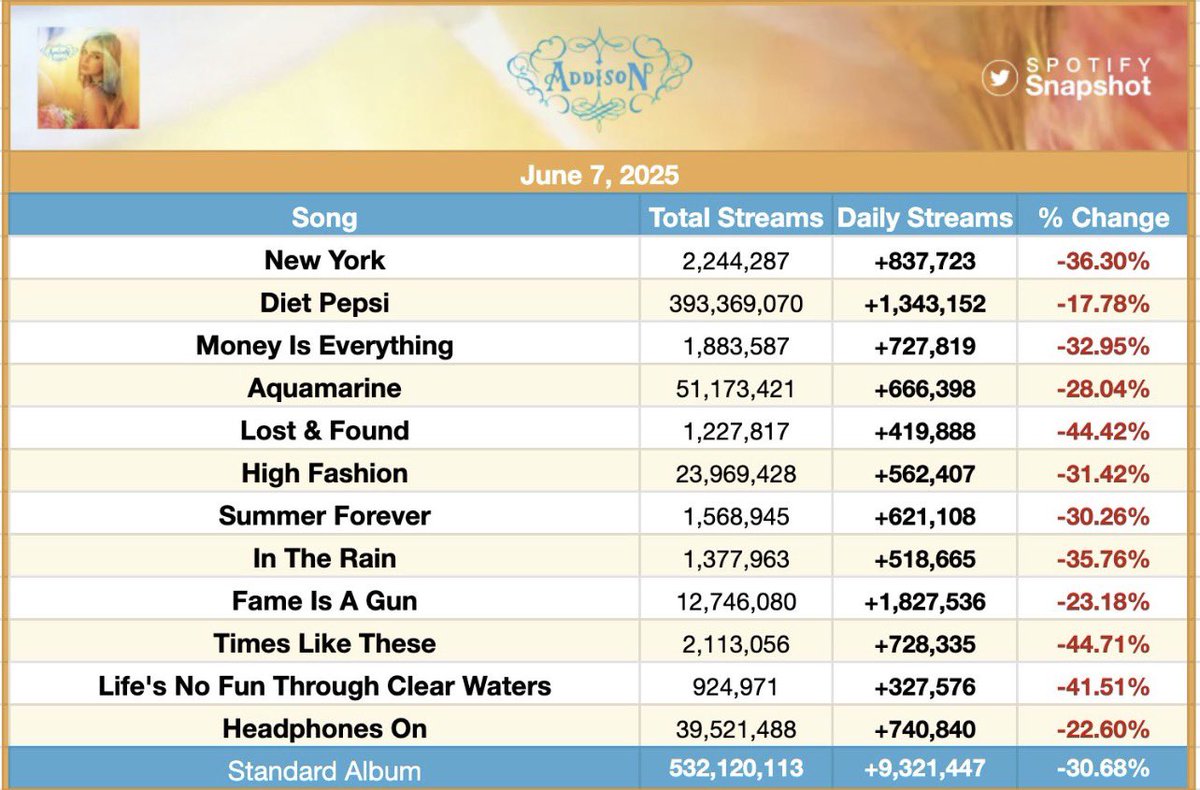 ADDISON

SPOTIFY Snapshot

June 7, 2025

| Song | Total Streams | Daily Streams | % Change |
|---|---|---|---|
| New York | 2,244,287 | +837,723 | -36.30% |
| Diet Pepsi | 393,369,070 | +1,343,152 | -17.78% |
| Money Is Everything | 1,883,587 | +727,819 | -32.95% |
| Aquamarine | 51,173,421 | +666,398 | -28.04% |
| Lost & Found | 1,227,817 | +419,888 | -44.42% |
| High Fashion | 23,969,428 | +562,407 | -31.42% |
| Summer Forever | 1,568,945 | +621,108 | -30.26% |
| In The Rain | 1,377,963 | +518,665 | -35.76% |
| Fame Is A Gun | 12,746,080 | +1,827,536 | -23.18% |
| Times Like These | 2,113,056 | +728,335 | -44.71% |
| Life's No Fun Through Clear Waters | 924,971 | +327,576 | -41.51% |
| Headphones On | 39,521,488 | +740,840 | -22.60% |
| Standard Album | 532,120,113 | +9,321,447 | -30.68% |